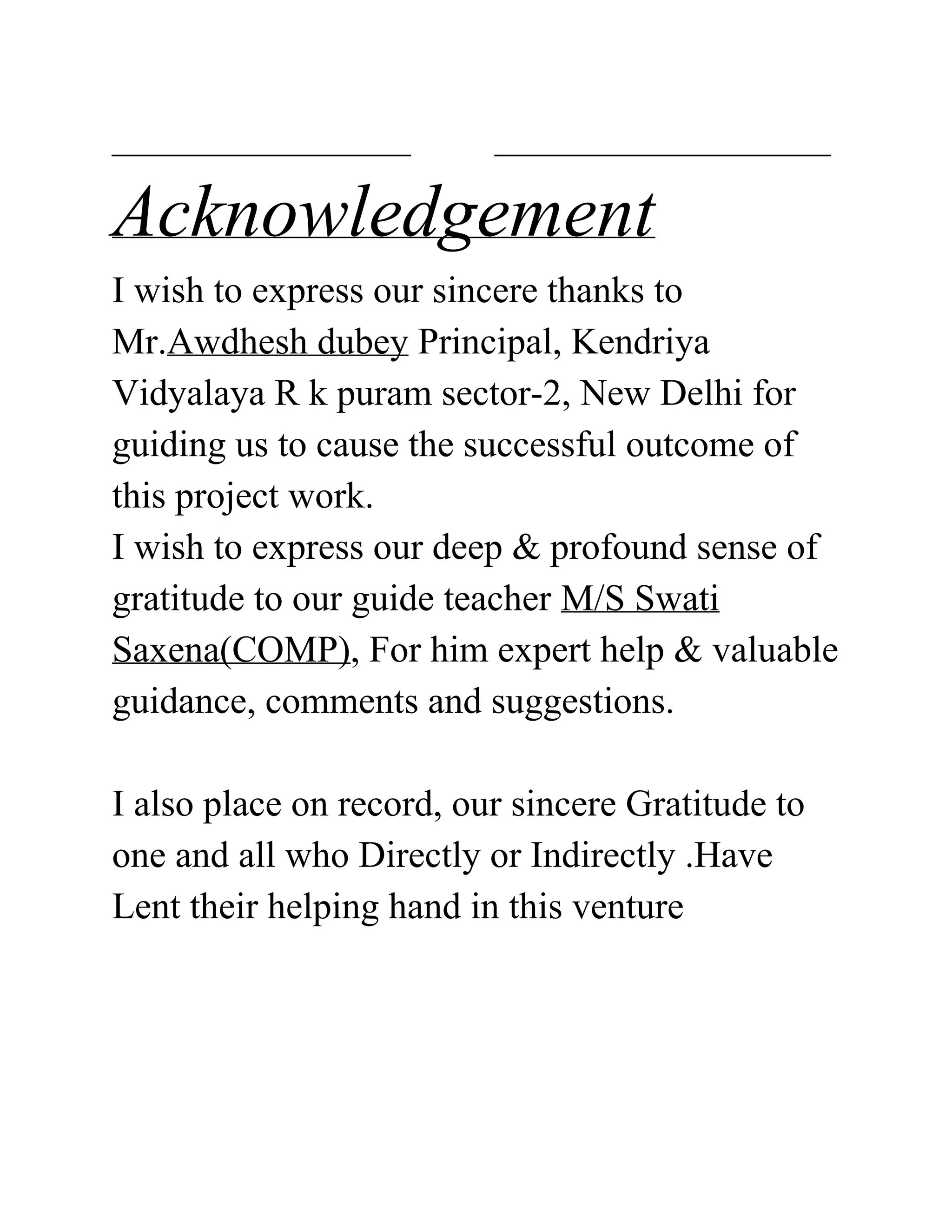 Acknowledgement

I wish to express our sincere thanks to Mr.Awdhesh dubey Principal, Kendriya Vidyalaya R k puram sector-2, New Delhi for guiding us to cause the successful outcome of this project work.
I wish to express our deep & profound sense of gratitude to our guide teacher M/S Swati Saxena(COMP), For him expert help & valuable guidance, comments and suggestions.

I also place on record, our sincere Gratitude to one and all who Directly or Indirectly .Have Lent their helping hand in this venture